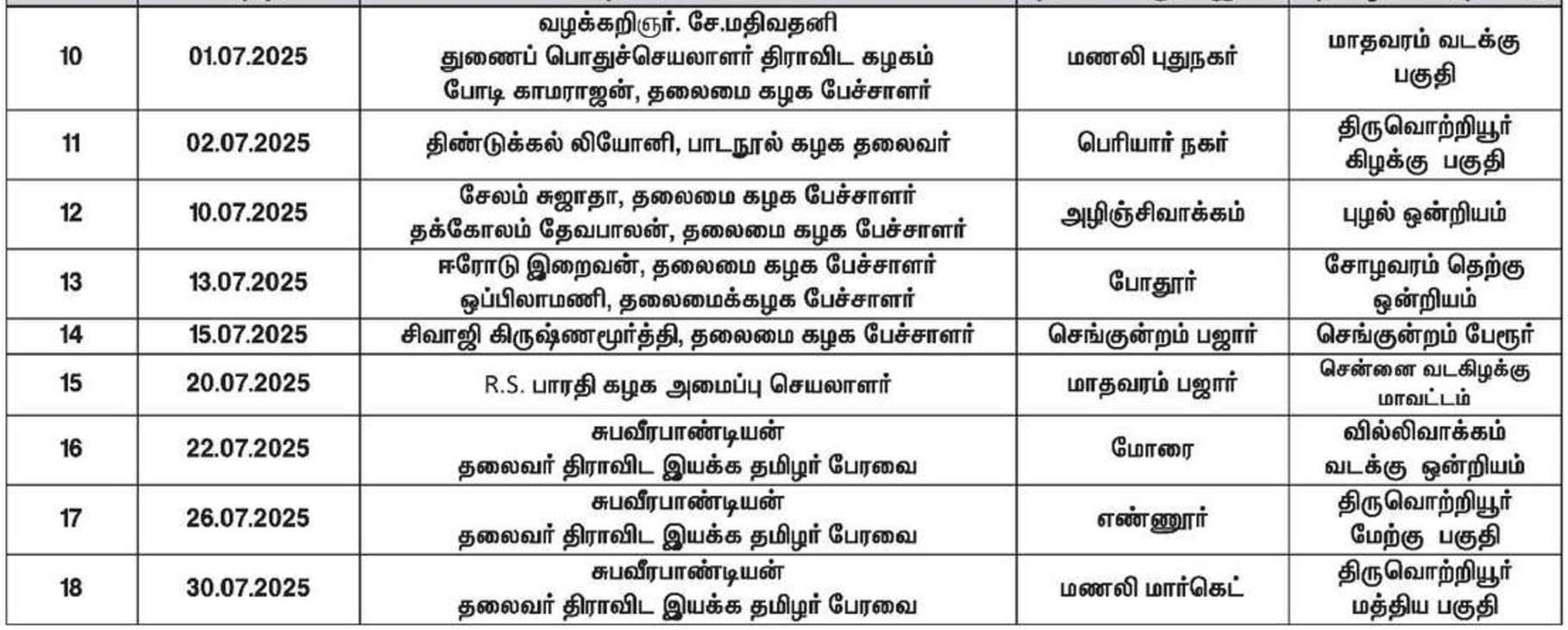 | | | | | |
|---|---|---|---|---|
| 10 | 01.07.2025 | வழக்கறிஞர். சே.மதிவதனி துணைப் பொதுச்செயலாளர் திராவிட கழகம் போடி காமராஜன், தலைமை கழக பேச்சாளர் | மணலி புதுநகர் | மாதவரம் வடக்கு பகுதி |
| 11 | 02.07.2025 | திண்டுக்கல் லியோனி, பாடநூல் கழக தலைவர் | பெரியார் நகர் | திருவொற்றியூர் கிழக்கு பகுதி |
| 12 | 10.07.2025 | சேலம் சுஜாதா, தலைமை கழக பேச்சாளர் தக்கோலம் தேவபாலன், தலைமை கழக பேச்சாளர் | அழிஞ்சிவாக்கம் | புழல் ஒன்றியம் |
| 13 | 13.07.2025 | ஈரோடு இறைவன், தலைமை கழக பேச்சாளர் ஒப்பிலாமணி, தலைமைக்கழக பேச்சாளர் | போதூர் | சோழவரம் தெற்கு ஒன்றியம் |
| 14 | 15.07.2025 | சிவாஜி கிருஷ்ணமூர்த்தி, தலைமை கழக பேச்சாளர் | செங்குன்றம் பஜார் | செங்குன்றம் பேரூர் |
| 15 | 20.07.2025 | R.S. பாரதி கழக அமைப்பு செயலாளர் | மாதவரம் பஜார் | சென்னை வடகிழக்கு மாவட்டம் |
| 16 | 22.07.2025 | சுபவீரபாண்டியன் தலைவர் திராவிட இயக்க தமிழர் பேரவை | மோரை | வில்லிவாக்கம் வடக்கு ஒன்றியம் |
| 17 | 26.07.2025 | சுபவீரபாண்டியன் தலைவர் திராவிட இயக்க தமிழர் பேரவை | எண்ணூர் | திருவொற்றியூர் மேற்கு பகுதி |
| 18 | 30.07.2025 | சுபவீரபாண்டியன் தலைவர் திராவிட இயக்க தமிழர் பேரவை | மணலி மார்கெட் | திருவொற்றியூர் மத்திய பகுதி |